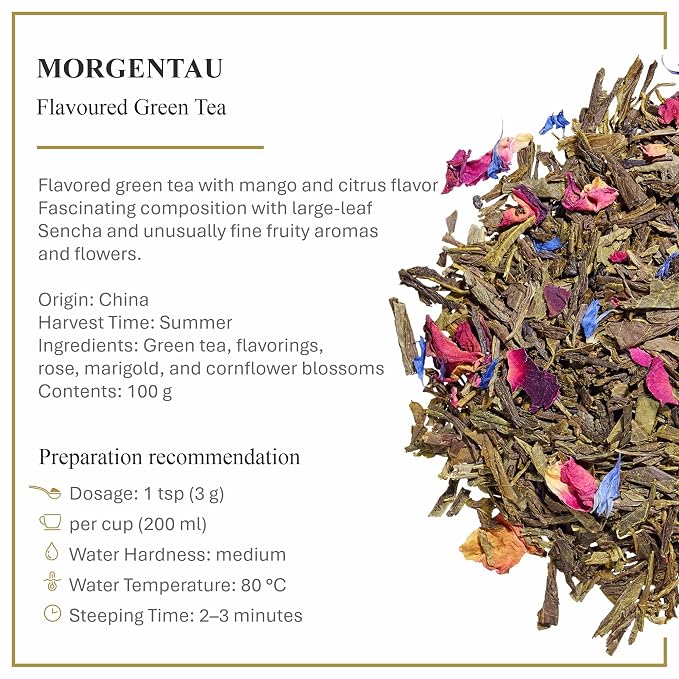 MORGENTAU

Flavoured Green Tea

Flavored green tea with mango and citrus flavor Fascinating composition with large-leaf Sencha and unusually fine fruity aromas and flowers.

Origin: China
Harvest Time: Summer
Ingredients: Green tea, flavorings, rose, marigold, and cornflower blossoms
Contents: 100 g

Preparation recommendation

Dosage: 1 tsp (3 g)
per cup (200 ml)
Water Hardness: medium
Water Temperature: 80 °C
Steeping Time: 2–3 minutes